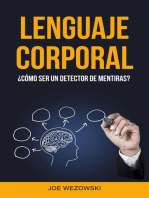 LENGUAJE CORPORAL

¿CÓMO SER UN DETECTOR DE MENTIRAS?

JOE WEZOWSKI